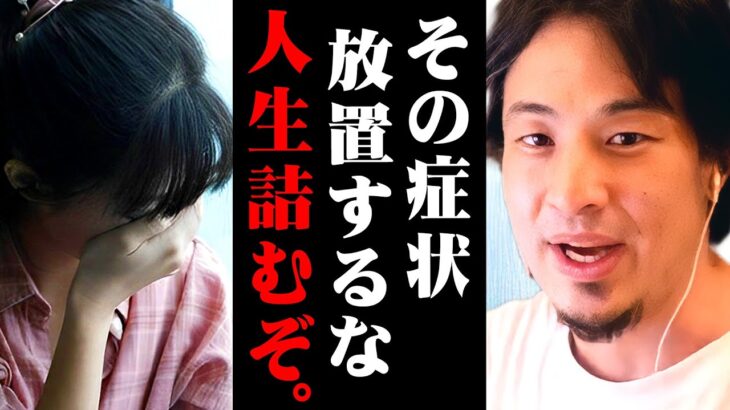 その症状
放置するな
人生詰むぞ。